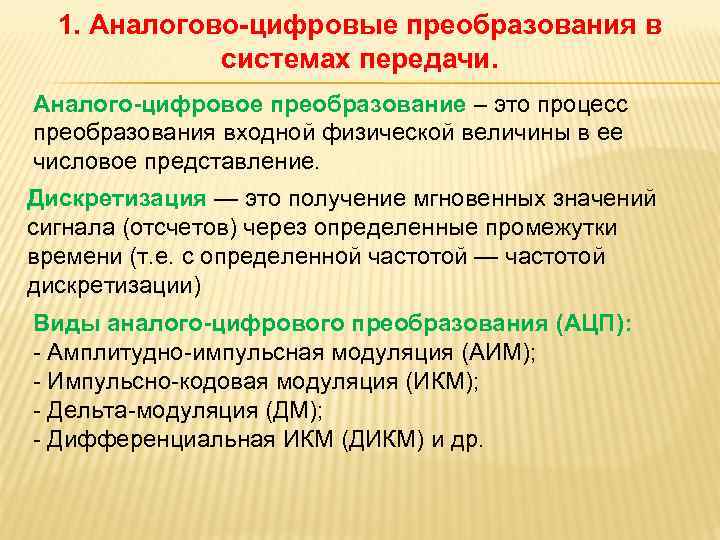 1. Аналогово-цифровые преобразования в системах передачи.

Аналого-цифровое преобразование – это процесс преобразования входной физической величины в ее числовое представление.

Дискретизация — это получение мгновенных значений сигнала (отсчетов) через определенные промежутки времени (т.е. с определенной частотой — частотой дискретизации)

Виды аналого-цифрового преобразования (АЦП):
- Амплитудно-импульсная модуляция (АИМ);
- Импульсно-кодовая модуляция (ИКМ);
- Дельта-модуляция (ДМ);
- Дифференциальная ИКМ (ДИКМ) и др.